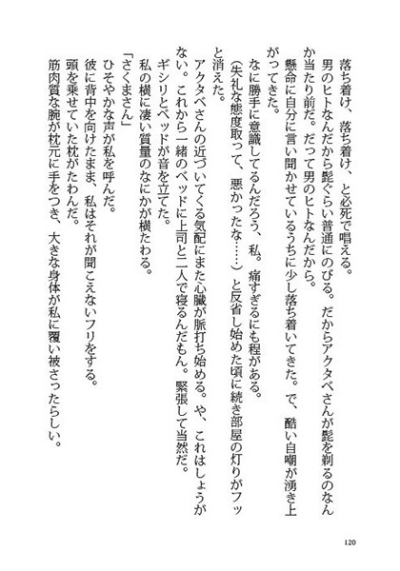 落ち着け、落ち着け、と必死で唱える。

男のヒトなんだから髭ぐらい普通にのびる。だからアクタベさんが髭を剃るのなんか当たり前だ。だって男のヒトなんだから。

懸命に自分に言い聞かせているうちに少し落ち着いてきた。で、酷い自嘲が湧き上がってきた。

なに勝手に意識してるんだろう、私。痛すぎるにも程がある。

（失礼な態度取って、悪かったな……）と反省し始めた頃に続き部屋の灯りがフッと消えた。

アクタベさんの近づいてくる気配にまた心臓が脈打ち始める。や、これはしょうがない。これから一緒のベッドに上司と二人で寝るんだもん。緊張して当然だ。

ギシリとベッドが音を立てた。

私の横に凄い質量のなにかが横たわる。

「さくまさん」

ひそやかな声が私を呼んだ。

彼に背中を向けたまま、私はそれが聞こえないフリをする。

頭を乗せていた枕がたわんだ。

筋肉質な腕が枕元に手をつき、大きな身体が私に覆い被さったらしい。

120